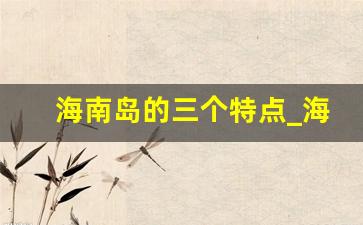 海南岛的三个特点_海